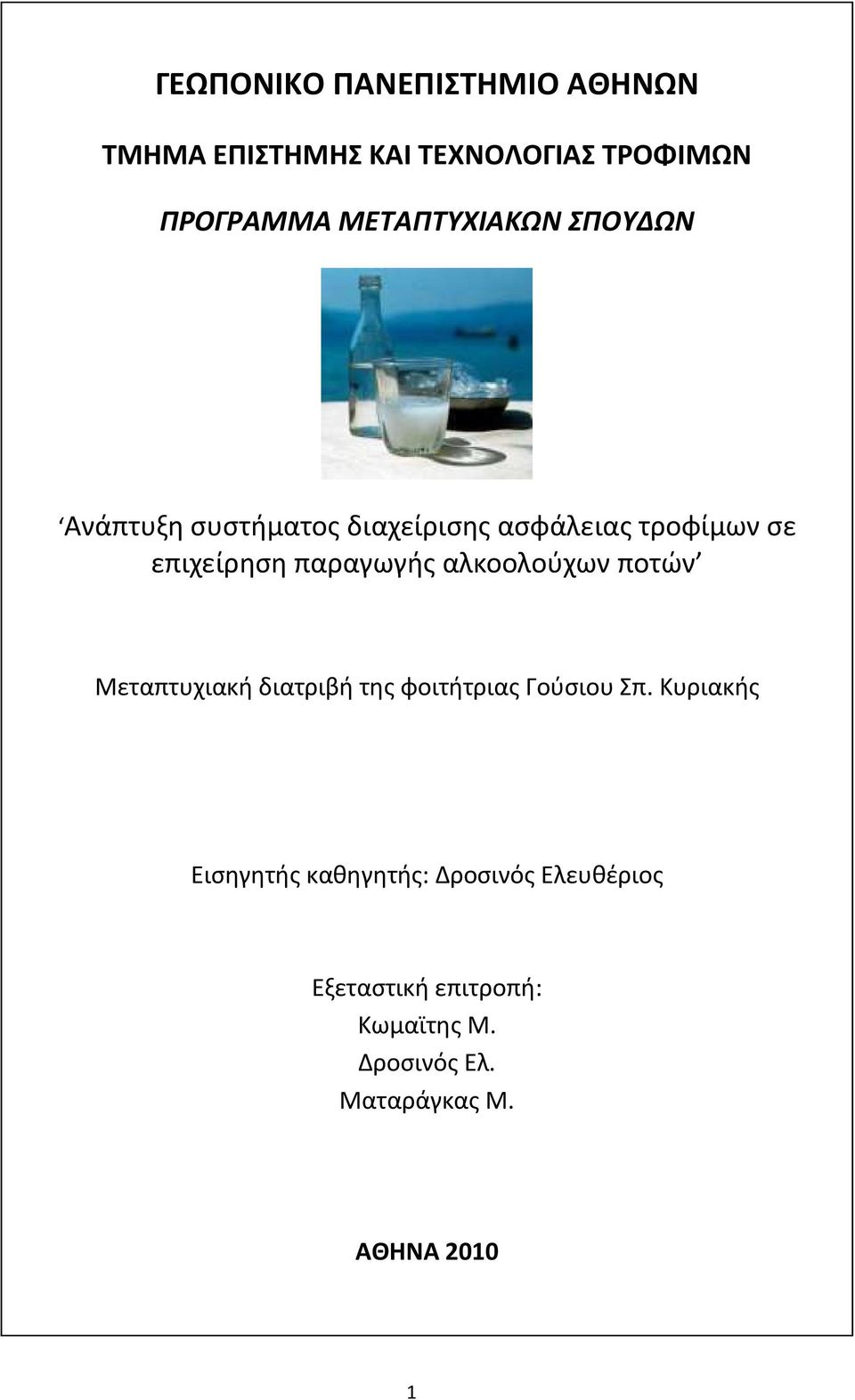 ΓΕΩΠΟΝΙΚΟ ΠΑΝΕΠΙΣΤΗΜΙΟ ΑΘΗΝΩΝ

ΤΜΗΜΑ ΕΠΙΣΤΗΜΗΣ ΚΑΙ ΤΕΧΝΟΛΟΓΙΑΣ ΤΡΟΦΙΜΩΝ

ΠΡΟΓΡΑΜΜΑ ΜΕΤΑΠΤΥΧΙΑΚΩΝ ΣΠΟΥΔΩΝ

‘Ανάπτυξη συστήματος διαχείρισης ασφάλειας τροφίμων σε επιχείρηση παραγωγής αλκοολούχων ποτών’

Μεταπτυχιακή διατριβή της φοιτήτριας Γούσιου Σπ. Κυριακής

Εισηγητής καθηγητής: Δροσινός Ελευθέριος

Εξεταστική επιτροπή:
Κωμαϊτης Μ.
Δροσινός Ελ.
Ματαράγκας Μ.

ΑΘΗΝΑ 2010

1